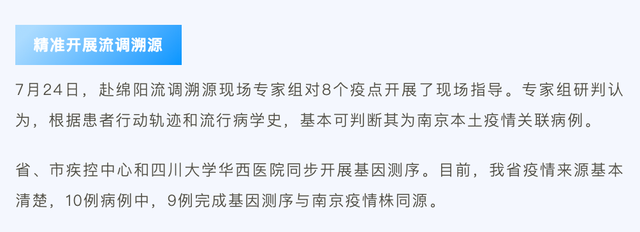 精准开展流调溯源

7月24日，赴绵阳流调溯源现场专家组对8个疫点开展了现场指导。专家组研判认为，根据患者行动轨迹和流行病学史，基本可判断其为南京本土疫情关联病例。

省、市疾控中心和四川大学华西医院同步开展基因测序。目前，我省疫情来源基本清楚，10例病例中，9例完成基因测序与南京疫情株同源。